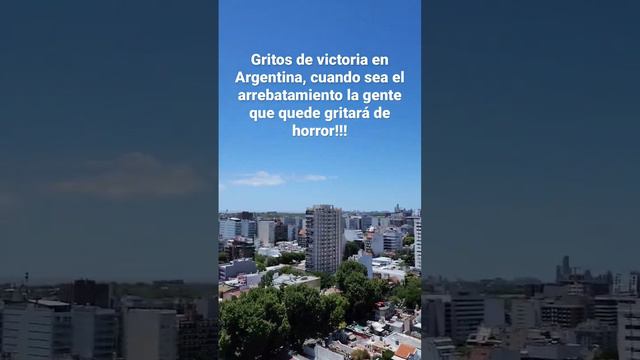 Gritos de victoria en Argentina, cuando sea el arrebatamiento la gente que quede gritará de horror!!!